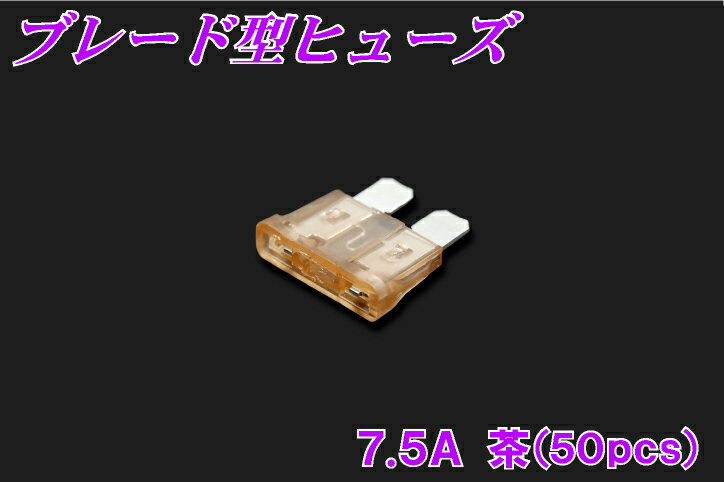 ブレード型ヒューズ

7.5A 茶(50pcs)